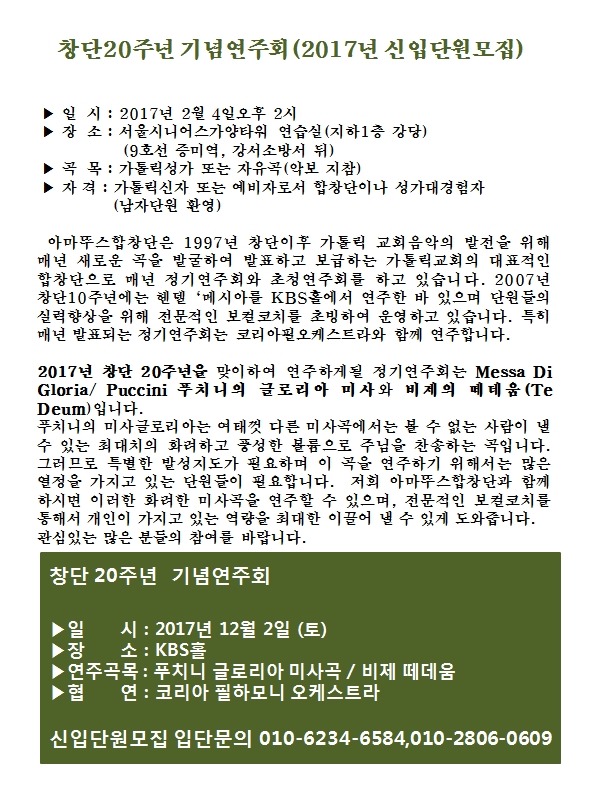 창단20주년 기념연주회(2017년 신입단원모집)

▶ 일 시 : 2017년 2월 4일오후 2시
▶ 장 소 : 서울시니어스가양타워 연습실(지하1층 강당)
(9호선 증미역, 강서소방서 뒤)
▶ 곡 목 : 가톨릭성가 또는 자유곡(악보 지참)
▶ 자 격 : 가톨릭신자 또는 예비자로서 합창단이나 성가대경험자
(남자단원 환영)

아마뚜스합창단은 1997년 창단이후 가톨릭 교회음악의 발전을 위해 매년 새로운 곡을 발굴하여 발표하고 보급하는 가톨릭교회의 대표적인 합창단으로 매년 정기연주회와 초청연주회를 하고 있습니다. 2007년 창단10주년에는 헨델 '메시아를 KBS홀에서 연주한 바 있으며 단원들의 실력향상을 위해 전문적인 보컬코치를 초빙하여 운영하고 있습니다. 특히 매년 발표되는 정기연주회는 코리아필오케스트라와 함께 연주합니다.

2017년 창단 20주년을 맞이하여 연주하게될 정기연주회는 Messa Di Gloria/ Puccini 푸치니의 글로리아 미사와 비제의 떼데움(Te Deum)입니다.
푸치니의 미사글로리아는 여태껏 다른 미사곡에서는 볼 수 없는 사람이 낼 수 있는 최대치의 화려하고 풍성한 볼륨으로 주님을 찬송하는 곡입니다. 그러므로 특별한 발성지도가 필요하며 이 곡을 연주하기 위해서는 많은 열정을 가지고 있는 단원들이 필요합니다. 저희 아마뚜스합창단과 함께 하시면 이러한 화려한 미사곡을 연주할 수 있으며, 전문적인 보컬코치를 통해서 개인이 가지고 있는 역량을 최대한 이끌어 낼 수 있게 도와줍니다. 관심있는 많은 분들의 참여를 바랍니다.

창단 20주년 기념연주회

▶일 시 : 2017년 12월 2일 (토)
▶장 소 : KBS홀
▶연주곡목 : 푸치니 글로리아 미사곡 / 비제 떼데움
▶협 연 : 코리아 필하모니 오케스트라

신입단원모집 입단문의 010-6234-6584,010-2806-0609